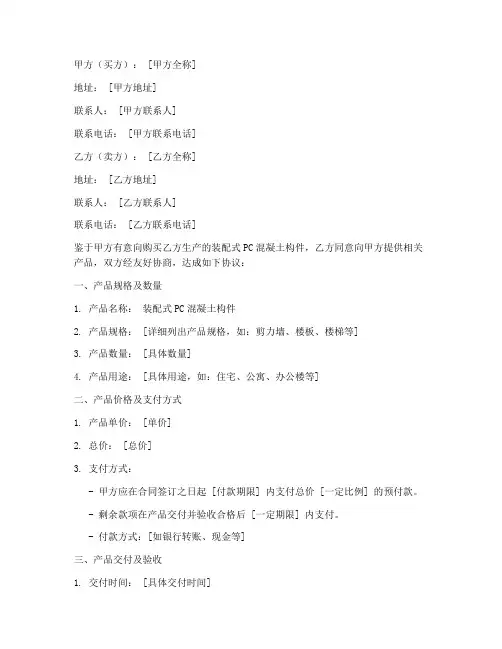 甲方（买方）：[甲方全称]

地址：[甲方地址]

联系人：[甲方联系人]

联系电话：[甲方联系电话]

乙方（卖方）：[乙方全称]

地址：[乙方地址]

联系人：[乙方联系人]

联系电话：[乙方联系电话]

鉴于甲方有意向购买乙方生产的装配式PC混凝土构件，乙方同意向甲方提供相关产品，双方经友好协商，达成如下协议：

一、产品规格及数量

1. 产品名称：装配式PC混凝土构件

2. 产品规格：[详细列出产品规格，如：剪力墙、楼板、楼梯等]

3. 产品数量：[具体数量]

4. 产品用途：[具体用途，如：住宅、公寓、办公楼等]

二、产品价格及支付方式

1. 产品单价：[单价]

2. 总价：[总价]

3. 支付方式：

- 甲方应在合同签订之日起[付款期限]内支付总价[一定比例]的预付款。

- 剩余款项在产品交付并验收合格后[一定期限]内支付。

- 付款方式：[如银行转账、现金等]

三、产品交付及验收

1. 交付时间：[具体交付时间]